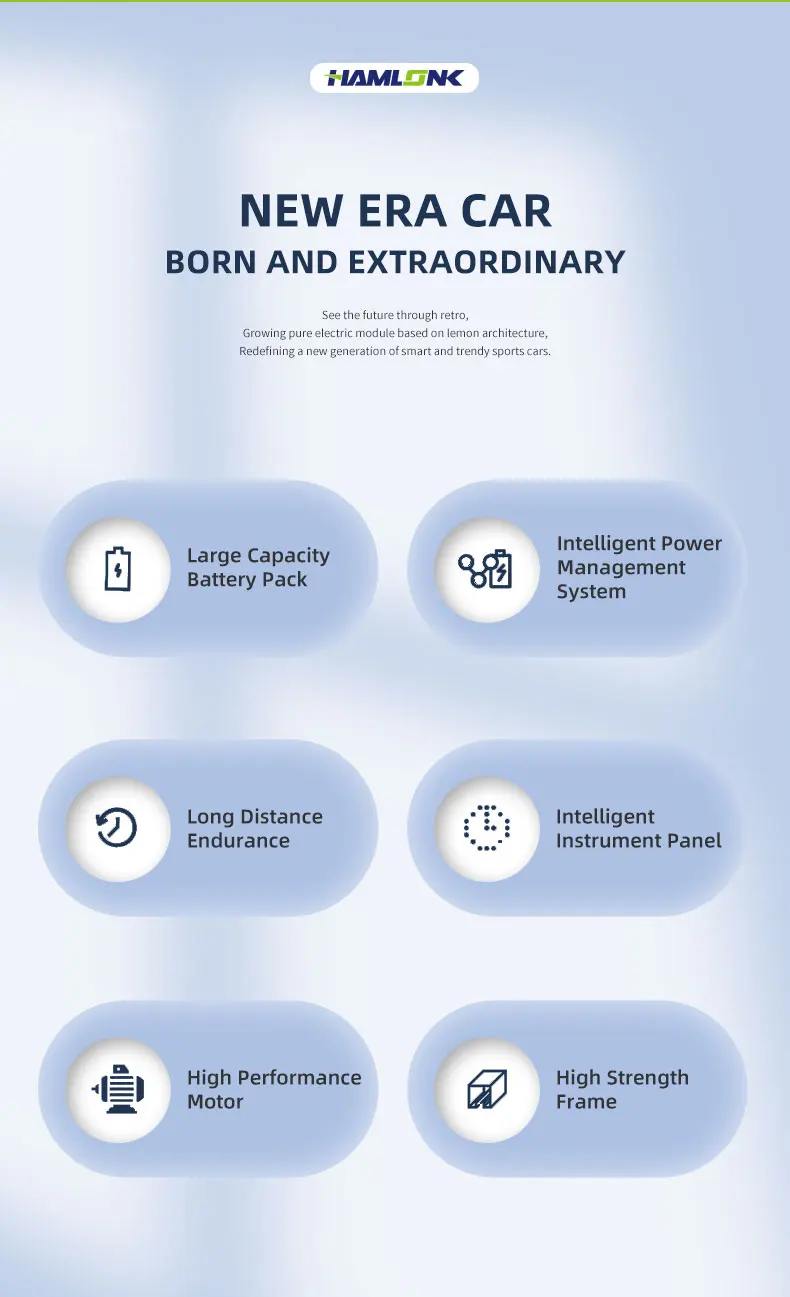 HAMLONK

NEW ERA CAR
BORN AND EXTRAORDINARY

See the future through retro,
Growing pure electric module based on lemon architecture,
Redefining a new generation of smart and trendy sports cars.

Large Capacity Battery Pack

Intelligent Power Management System

Long Distance Endurance

Intelligent Instrument Panel

High Performance Motor

High Strength Frame